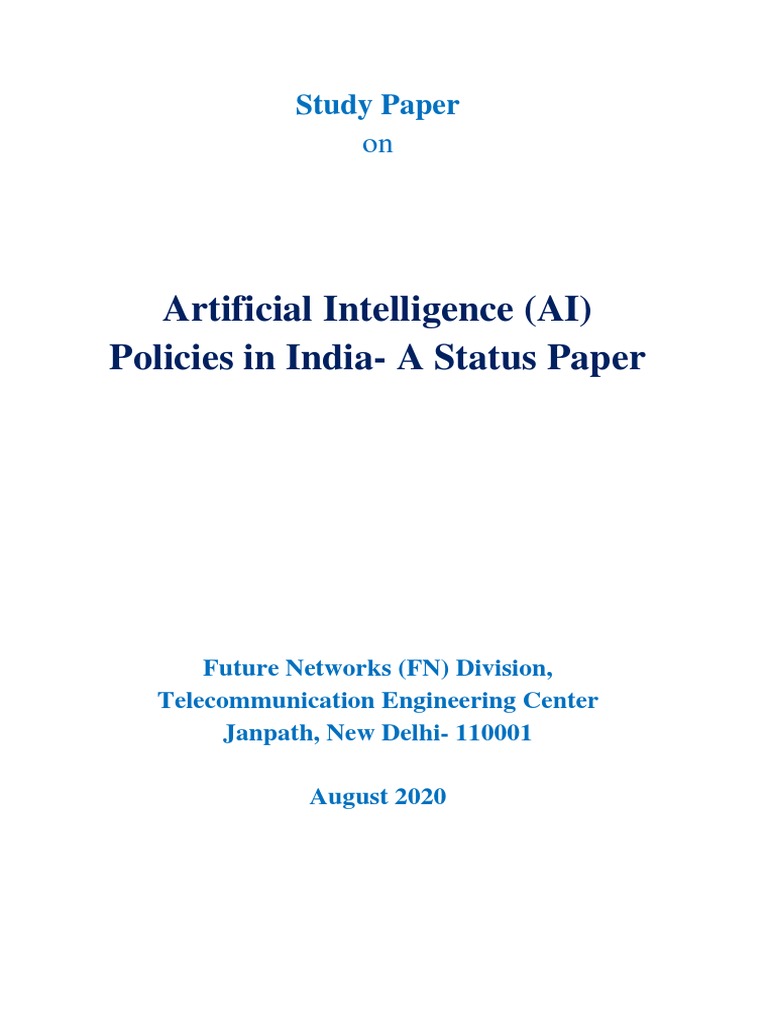 Study Paper
on

Artificial Intelligence (AI)
Policies in India- A Status Paper

Future Networks (FN) Division,
Telecommunication Engineering Center
Janpath, New Delhi- 110001

August 2020